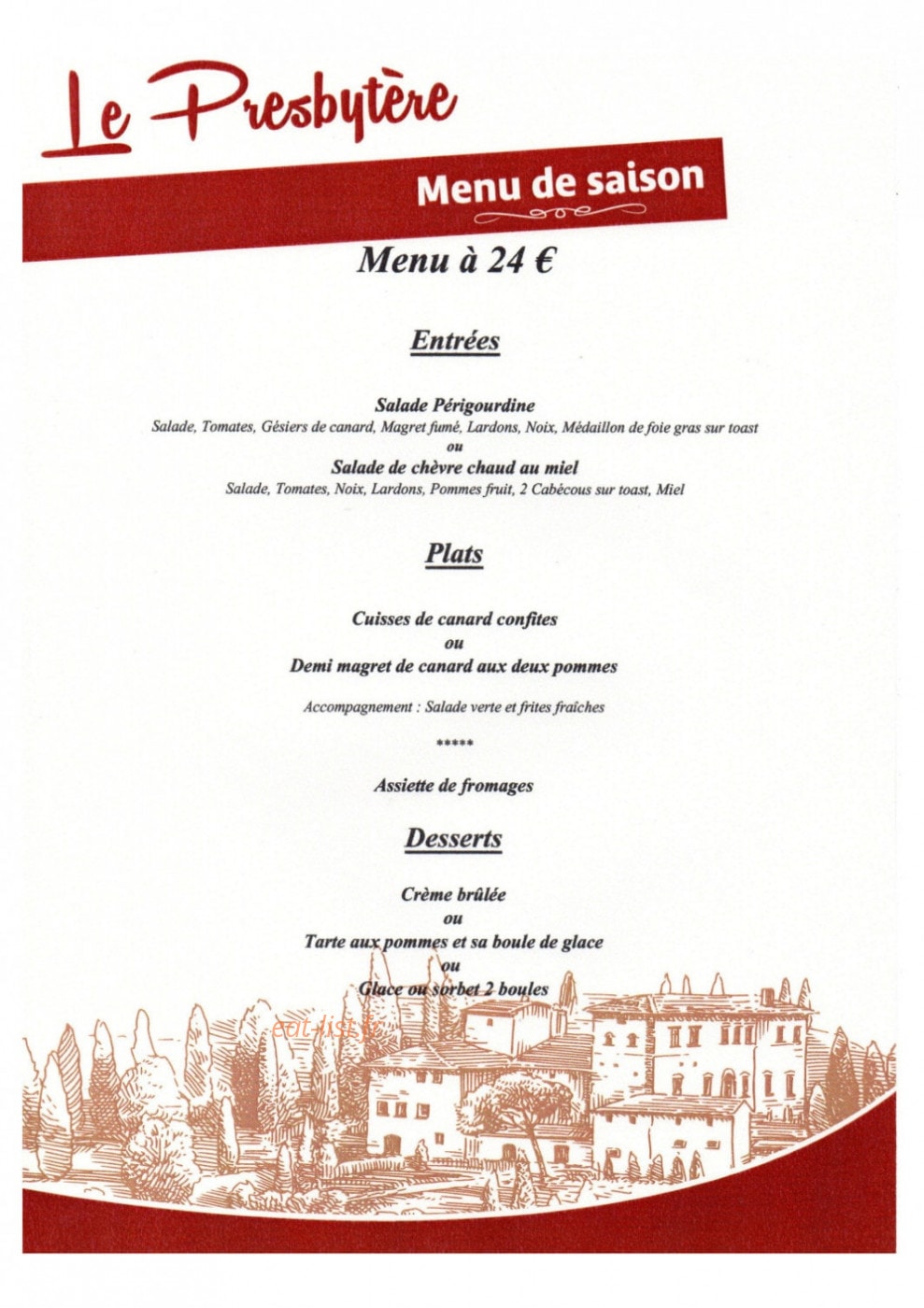 Le Presbytère

Menu de saison

Menu à 24 €

Entrées

Salade Périgourdine
Salade, Tomates, Gésiers de canard, Magret fumé, Lardons, Noix, Médaillon de foie gras sur toast
ou
Salade de chèvre chaud au miel
Salade, Tomates, Noix, Lardons, Pommes fruit, 2 Cabécous sur toast, Miel

Plats

Cuisses de canard confites
ou
Demi magret de canard aux deux pommes

Accompagnement : Salade verte et frites fraîches

*****

Assiette de fromages

Desserts

Crème brûlée
ou
Tarte aux pommes et sa boule de glace
ou
Glace ou sorbet 2 boules

eat-list.fr